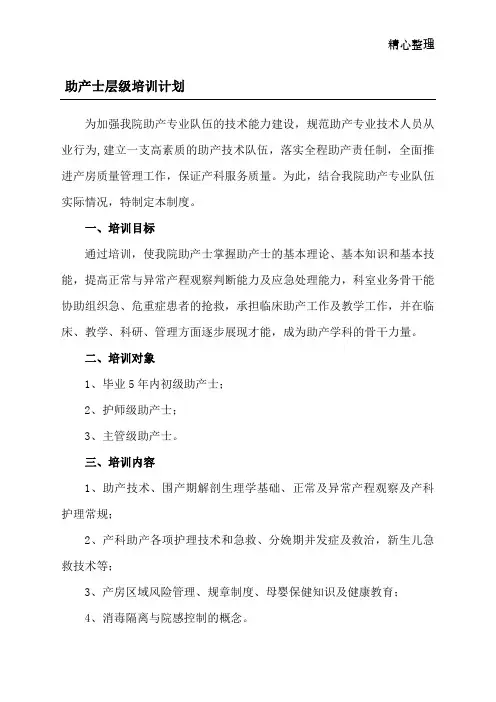 精心整理

助产士层级培训计划

为加强我院助产专业队伍的技术能力建设，规范助产专业技术人员从业行为，建立一支高素质的助产技术队伍，落实全程助产责任制，全面推进产房质量管理工作，保证产科服务质量。为此，结合我院助产专业队伍实际情况，特制定本制度。

一、培训目标

通过培训，使我院助产士掌握助产士的基本理论、基本知识和基本技能，提高正常与异常产程观察判断能力及应急处理能力，科室业务骨干能协助组织急、危重症患者的抢救，承担临床助产工作及教学工作，并在临床、教学、科研、管理方面逐步展现才能，成为助产学科的骨干力量。

二、培训对象

1、毕业5年内初级助产士；

2、护师级助产士；

3、主管级助产士。

三、培训内容

1、助产技术、围产期解剖生理学基础、正常及异常产程观察及产科护理常规；

2、产科助产各项护理技术和急救、分娩期并发症及救治，新生儿急救技术等；

3、产房区域风险管理、规章制度、母婴保健知识及健康教育；

4、消毒隔离与院感控制的概念。